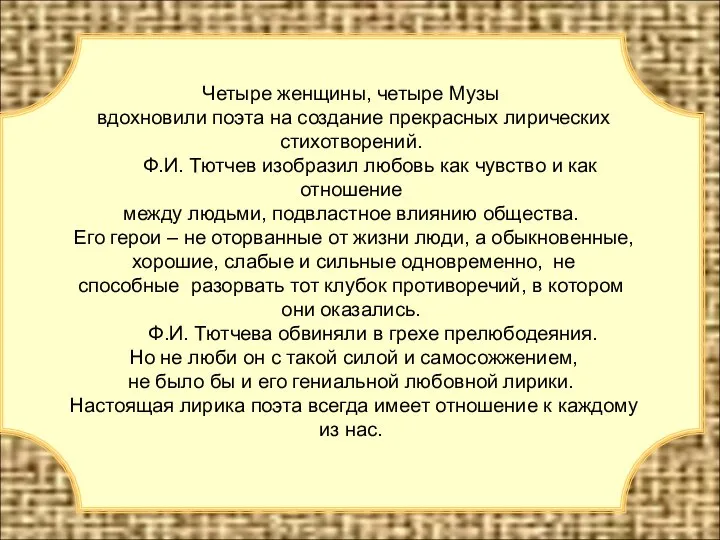 Четыре женщины, четыре Музы вдохновили поэта на создание прекрасных лирических стихотворений.

Ф.И. Тютчев изобразил любовь как чувство и как отношение между людьми, подвластное влиянию общества. Его герои – не оторванные от жизни люди, а обыкновенные, хорошие, слабые и сильные одновременно, не способные разорвать тот клубок противоречий, в котором они оказались.

Ф.И. Тютчева обвиняли в грехе прелюбодеяния. Но не люби он с такой силой и самосожжением, не было бы и его гениальной любовной лирики. Настоящая лирика поэта всегда имеет отношение к каждому из нас.